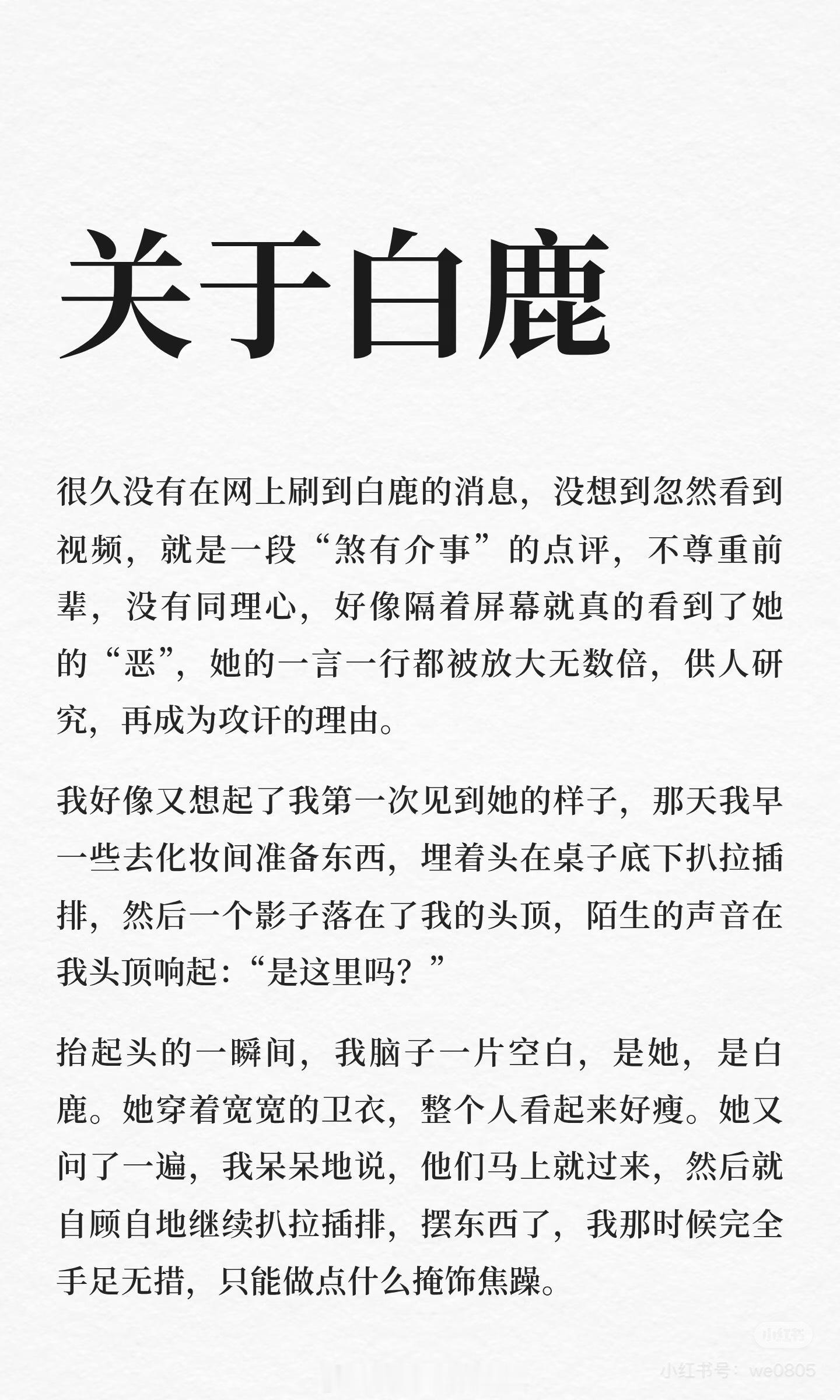 关于白鹿

很久没有在网上刷到白鹿的消息，没想到忽然看到视频，就是一段“煞有介事”的点评，不尊重前辈，没有同理心，好像隔着屏幕就真的看到了她的“恶”，她的一言一行都被放大无数倍，供人研究，再成为攻讦的理由。

我好像又想起了我第一次见到她的样子，那天我早一些去化妆间准备东西，埋着头在桌子底下扒拉插排，然后一个影子落在了我的头顶，陌生的声音在我头顶响起：“是这里吗？”

抬起头的一瞬间，我脑子一片空白，是她，是白鹿。她穿着宽宽的卫衣，整个人看起来好瘦。她又问了一遍，我呆呆地说，他们马上就过来，然后就自顾自地继续扒拉插排，摆东西了，我那时候完全手足无措，只能做点什么掩饰焦躁。

小红书
小红书号：we0805